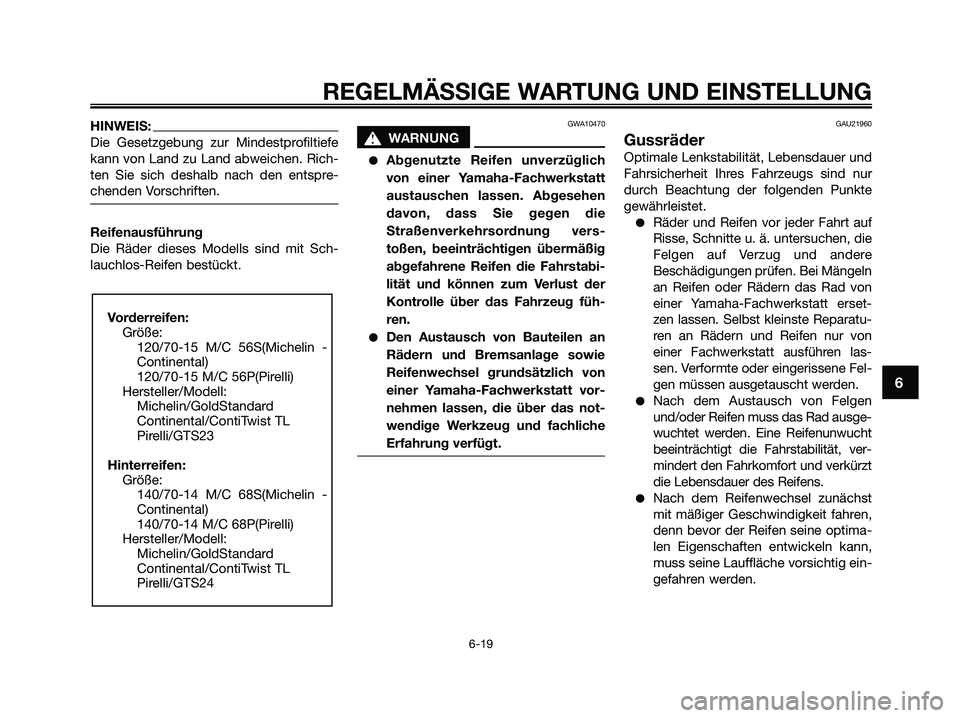 REGELMÄSSIGE WARTUNG UND EINSTELLUNG

HINWEIS:
Die Gesetzgebung zur Mindestprofiltiefe kann von Land zu Land abweichen. Richten Sie sich deshalb nach den entsprechenden Vorschriften.

Reifenausführung
Die Räder dieses Modells sind mit Schlauchlos-Reifen bestückt.

Vorderreifen:
Größe:
120/70-15 M/C 56S(Michelin - Continental)
120/70-15 M/C 56P(Pirelli)
Hersteller/Modell:
Michelin/GoldStandard
Continental/ContiTwist TL
Pirelli/GTS23

Hinterreifen:
Größe:
140/70-14 M/C 68S(Michelin - Continental)
140/70-14 M/C 68P(Pirelli)
Hersteller/Modell:
Michelin/GoldStandard
Continental/ContiTwist TL
Pirelli/GTS24

GWA10470
WARNUNG

● Abgenutzte Reifen unverzüglich von einer Yamaha-Fachwerkstatt austauschen lassen. Abgesehen davon, dass Sie gegen die Straßenverkehrsordnung verstoßen, beeinträchtigen übermäßig abgefahrene Reifen die Fahrstabilität und können zum Verlust der Kontrolle über das Fahrzeug führen.
● Den Austausch von Bauteilen an Rädern und Bremsanlage sowie Reifenwechsel grundsätzlich von einer Yamaha-Fachwerkstatt vornehmen lassen, die über das notwendige Werkzeug und fachliche Erfahrung verfügt.

GAU21960
Gussräder
Optimale Lenkstabilität, Lebensdauer und Fahrsicherheit Ihres Fahrzeugs sind nur durch Beachtung der folgenden Punkte gewährleistet.
● Räder und Reifen vor jeder Fahrt auf Risse, Schnitte u. ä. untersuchen, die Felgen auf Verzug und andere Beschädigungen prüfen. Bei Mängeln an Reifen oder Rädern das Rad von einer Yamaha-Fachwerkstatt ersetzen lassen. Selbst kleinste Reparaturen an Rädern und Reifen nur von einer Fachwerkstatt ausführen lassen. Verformte oder eingerissene Felgen müssen ausgetauscht werden.
● Nach dem Austausch von Felgen und/oder Reifen muss das Rad ausgewuchtet werden. Eine Reifenunwucht beeinträchtigt die Fahrstabilität, vermindert den Fahrkomfort und verkürzt die Lebensdauer des Reifens.
● Nach dem Reifenwechsel zunächst mit mäßiger Geschwindigkeit fahren, denn bevor der Reifen seine optimalen Eigenschaften entwickeln kann, muss seine Lauffläche vorsichtig eingefahren werden.

6

6-19

carmanualsonline.info